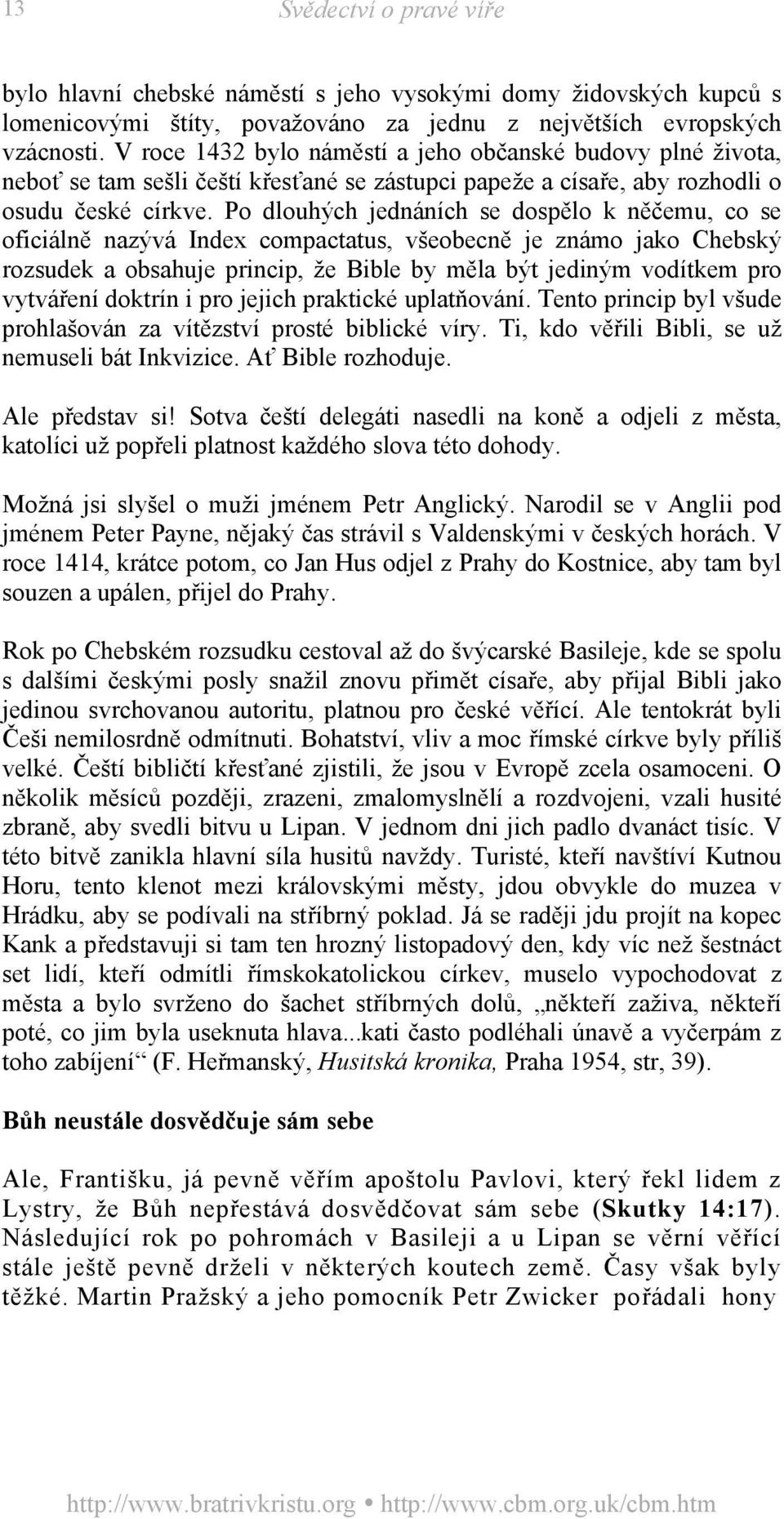 13 Svědectví o pravé víře

bylo hlavní chebské náměstí s jeho vysokými domy židovských kupců s lomenicovými štíty, považováno za jednu z největších evropských vzácností. V roce 1432 bylo náměstí a jeho občanské budovy plné života, neboť se tam sešli čeští křesťané se zástupci papeže a císaře, aby rozhodli o osudu české církve. Po dlouhých jednáních se dospělo k něčemu, co se oficiálně nazývá Index compactatus, všeobecně je známo jako Chebský rozsudek a obsahuje princip, že Bible by měla být jediným vodítkem pro vytváření doktrín i pro jejich praktické uplatňování. Tento princip byl všude prohlašován za vítězství prosté biblické víry. Ti, kdo věřili Bibli, se už nemuseli bát Inkvizice. Ať Bible rozhoduje.

Ale představ si! Sotva čeští delegáti nasedli na koně a odjeli z města, katolíci už popřeli platnost každého slova této dohody.

Možná jsi slyšel o muži jménem Petr Anglický. Narodil se v Anglii pod jménem Peter Payne, nějaký čas strávil s Valdenskými v českých horách. V roce 1414, krátce potom, co Jan Hus odjel z Prahy do Kostnice, aby tam byl souzen a upálen, přijel do Prahy.

Rok po Chebském rozsudku cestoval až do švýcarské Basileje, kde se spolu s dalšími českými posly snažil znovu přimět císaře, aby přijal Bibli jako jedinou svrchovanou autoritu, platnou pro české věřící. Ale tentokrát byli Češi nemilosrdně odmítnuti. Bohatství, vliv a moc římské církve byly příliš velké. Čeští bibličtí křesťané zjistili, že jsou v Evropě zcela osamoceni. O několik měsíců později, zrazeni, zmalomyslnělí a rozdvojeni, vzali husité zbraně, aby svedli bitvu u Lipan. V jednom dni jich padlo dvanáct tisíc. V této bitvě zanikla hlavní síla husitů navždy. Turisté, kteří navštíví Kutnou Horu, tento klenot mezi královskými městy, jdou obvykle do muzea v Hrádku, aby se podívali na stříbrný poklad. Já se raději jdu projít na kopec Kank a představuji si tam ten hrozný listopadový den, kdy víc než šestnáct set lidí, kteří odmítli římskokatolickou církev, muselo vypochodovat z města a bylo svrženo do šachet stříbrných dolů, „někteří zaživa, někteří poté, co jim byla useknuta hlava...kati často podléhali únavě a vyčerpám z toho zabíjení“ (F. Heřmanský, Husitská kronika, Praha 1954, str, 39).

Bůh neustále dosvědčuje sám sebe

Ale, Františku, já pevně věřím apoštolu Pavlovi, který řekl lidem z Lystry, že Bůh nepřestává dosvědčovat sám sebe (Skutky 14:17). Následující rok po pohromách v Basileji a u Lipan se věrní věřící stále ještě pevně drželi v některých koutech země. Časy však byly těžké. Martin Pražský a jeho pomocník Petr Zwicker pořádali hony

http://www.bratrivkristu.org • http://www.cbm.org.uk/cbm.htm